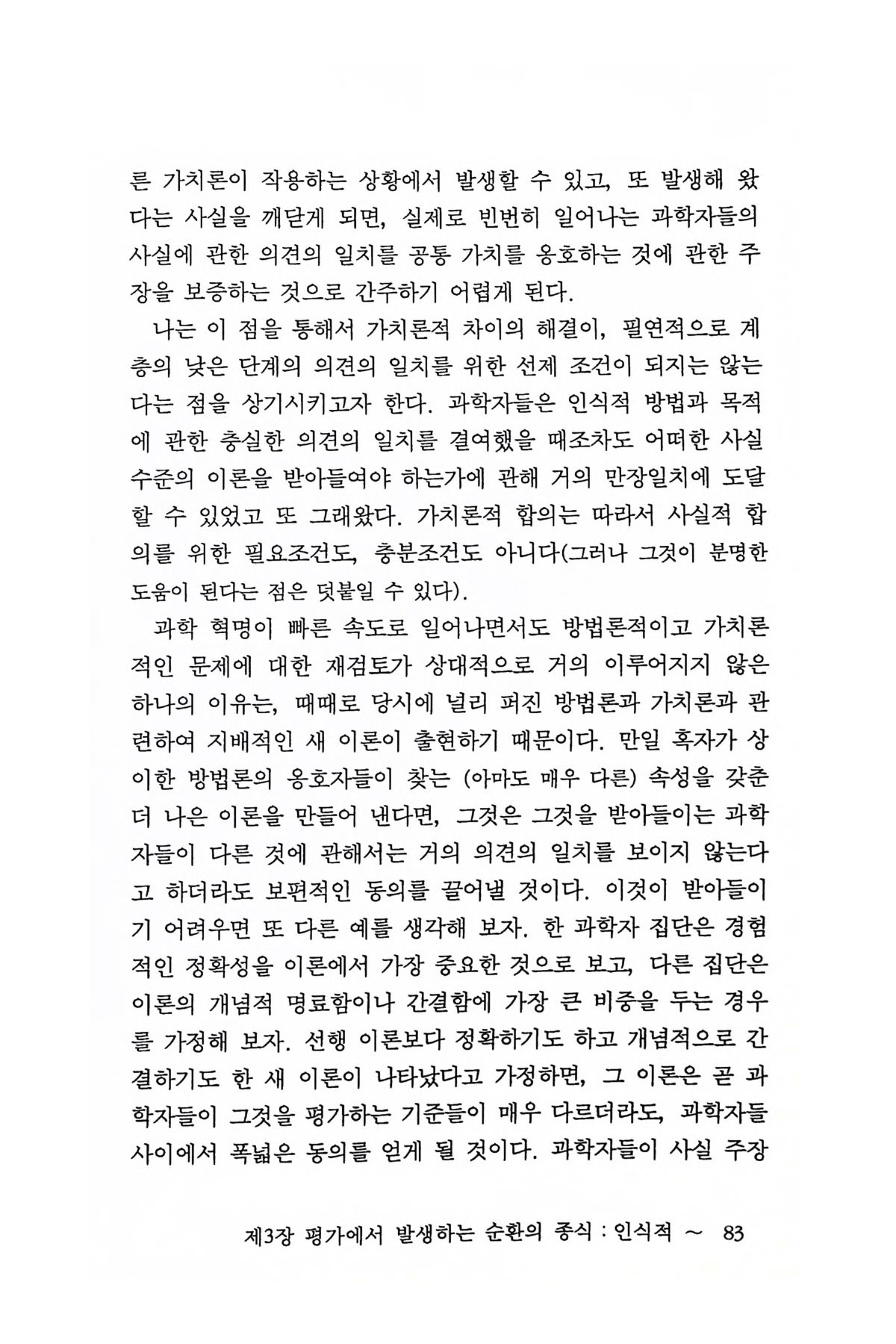 른 가치론이 작용하는 상황에서 발생할 수 있고, 또 발생해 왔다는 사실을 깨닫게 되면, 실제로 빈번히 일어나는 과학자들의 사실에 관한 의견의 일치를 공통 가치를 옹호하는 것에 관한 주장을 보증하는 것으로 간주하기 어렵게 된다.

나는 이 점을 통해서 가치론적 차이의 해결이, 필연적으로 계층의 낮은 단계의 의견의 일치를 위한 선제 조건이 되지는 않는다는 점을 상기시키고자 한다. 과학자들은 인식적 방법과 목적에 관한 충실한 의견의 일치를 결여했을 때조차도 어떠한 사실 수준의 이론을 받아들여야 하는가에 관해 거의 만장일치에 도달할 수 있었고 또 그래왔다. 가치론적 합의는 따라서 사실적 합의를 위한 필요조건도, 충분조건도 아니다(그러나 그것이 분명한 도움이 된다는 점은 덧붙일 수 있다).

과학 혁명이 빠른 속도로 일어나면서도 방법론적이고 가치론적인 문제에 대한 재검토가 상대적으로 거의 이루어지지 않은 하나의 이유는, 때때로 당시에 널리 퍼진 방법론과 가치론과 관련하여 지배적인 새 이론이 출현하기 때문이다. 만일 혹자가 상이한 방법론의 옹호자들이 찾는 (아마도 매우 다른) 속성을 갖춘 더 나은 이론을 만들어 낸다면, 그것은 그것을 받아들이는 과학자들이 다른 것에 관해서는 거의 의견의 일치를 보이지 않는다고 하더라도 보편적인 동의를 끌어낼 것이다. 이것이 받아들이기 어려우면 또 다른 예를 생각해 보자. 한 과학자 집단은 경험적인 정확성을 이론에서 가장 중요한 것으로 보고, 다른 집단은 이론의 개념적 명료함이나 간결함에 가장 큰 비중을 두는 경우를 가정해 보자. 선행 이론보다 정확하기도 하고 개념적으로 간결하기도 한 새 이론이 나타났다고 가정하면, 그 이론은 곧 과학자들이 그것을 평가하는 기준들이 매우 다르더라도, 과학자들 사이에서 폭넓은 동의를 얻게 될 것이다. 과학자들이 사실 주장

제3장 평가에서 발생하는 순환의 종식 : 인식적 ~ 83